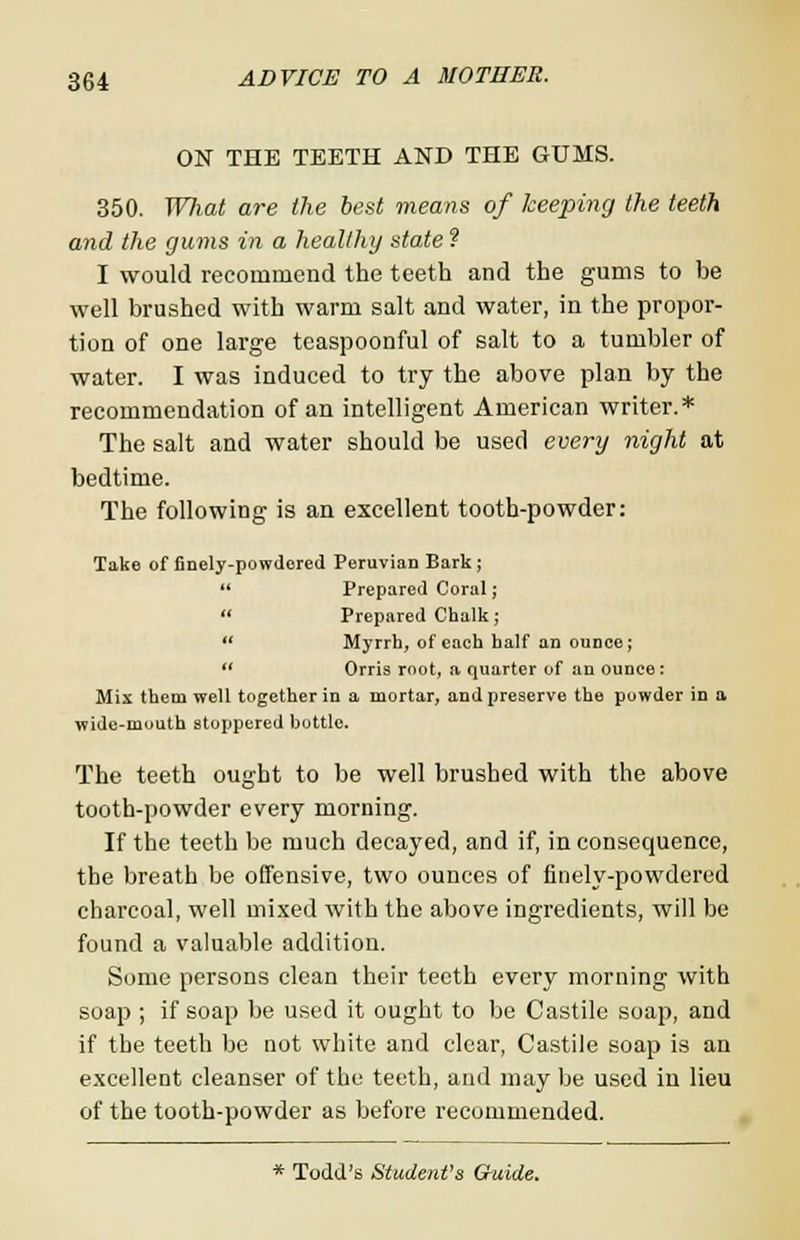 364 ADVICE TO A MOTHER.

ON THE TEETH AND THE GUMS.

350. What are the best means of keeping the teeth and the gums in a healthy state?

I would recommend the teeth and the gums to be well brushed with warm salt and water, in the proportion of one large teaspoonful of salt to a tumbler of water. I was induced to try the above plan by the recommendation of an intelligent American writer.*

The salt and water should be used every night at bedtime.

The following is an excellent tooth-powder:

Take of finely-powdered Peruvian Bark;
" Prepared Coral;
" Prepared Chalk;
" Myrrh, of each half an ounce;
" Orris root, a quarter of an ounce:
Mix them well together in a mortar, and preserve the powder in a wide-mouth stoppered bottle.

The teeth ought to be well brushed with the above tooth-powder every morning.

If the teeth be much decayed, and if, in consequence, the breath be offensive, two ounces of finely-powdered charcoal, well mixed with the above ingredients, will be found a valuable addition.

Some persons clean their teeth every morning with soap; if soap be used it ought to be Castile soap, and if the teeth be not white and clear, Castile soap is an excellent cleanser of the teeth, and may be used in lieu of the tooth-powder as before recommended.

* Todd's Student's Guide.